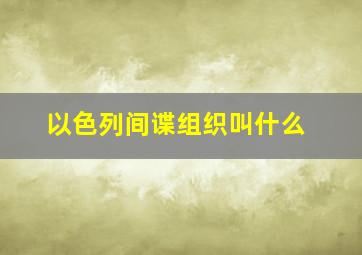 以色列间谍组织叫什么